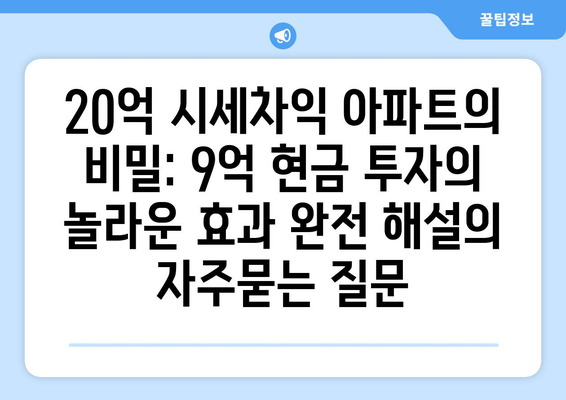 꿀팁정보

20억 시세차익 아파트의 비밀: 9억 현금 투자의 놀라운 효과 완전 해설의 자주묻는 질문